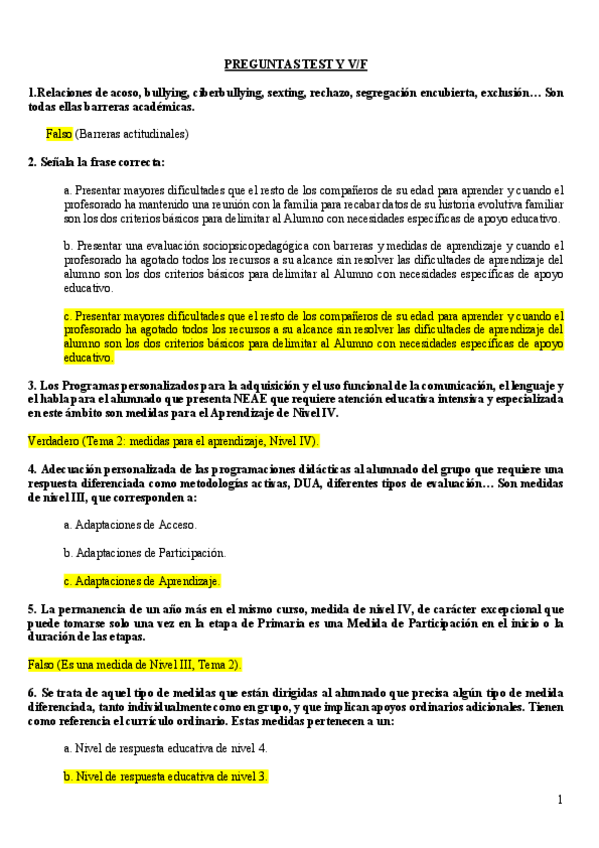 PREGUNTAS TEST Y V/F

1.Relaciones de acoso, bullying, ciberbullying, sexting, rechazo, segregación encubierta, exclusión… Son todas ellas barreras académicas.

Falso (Barreras actitudinales)

2. Señala la frase correcta:

a. Presentar mayores dificultades que el resto de los compañeros de su edad para aprender y cuando el profesorado ha mantenido una reunión con la familia para recabar datos de su historia evolutiva familiar son los dos criterios básicos para delimitar al Alumno con necesidades específicas de apoyo educativo.

b. Presentar una evaluación sociopsicopedagógica con barreras y medidas de aprendizaje y cuando el profesorado ha agotado todos los recursos a su alcance sin resolver las dificultades de aprendizaje del alumno son los dos criterios básicos para delimitar al Alumno con necesidades específicas de apoyo educativo.

c. Presentar mayores dificultades que el resto de los compañeros de su edad para aprender y cuando el profesorado ha agotado todos los recursos a su alcance sin resolver las dificultades de aprendizaje del alumno son los dos criterios básicos para delimitar al Alumno con necesidades específicas de apoyo educativo.

3. Los Programas personalizados para la adquisición y el uso funcional de la comunicación, el lenguaje y el habla para el alumnado que presenta NEAE que requiere atención educativa intensiva y especializada en este ámbito son medidas para el Aprendizaje de Nivel IV.

Verdadero (Tema 2: medidas para el aprendizaje, Nivel IV).

4. Adecuación personalizada de las programaciones didácticas al alumnado del grupo que requiere una respuesta diferenciada como metodologías activas, DUA, diferentes tipos de evaluación… Son medidas de nivel III, que corresponden a:

a. Adaptaciones de Acceso.

b. Adaptaciones de Participación.

c. Adaptaciones de Aprendizaje.

5. La permanencia de un año más en el mismo curso, medida de nivel IV, de carácter excepcional que puede tomarse solo una vez en la etapa de Primaria es una Medida de Participación en el inicio o la duración de las etapas.

Falso (Es una medida de Nivel III, Tema 2).

6. Se trata de aquel tipo de medidas que están dirigidas al alumnado que precisa algún tipo de medida diferenciada, tanto individualmente como en grupo, y que implican apoyos ordinarios adicionales. Tienen como referencia el currículo ordinario. Estas medidas pertenecen a un:

a. Nivel de respuesta educativa de nivel 4.

b. Nivel de respuesta educativa de nivel 3.

1